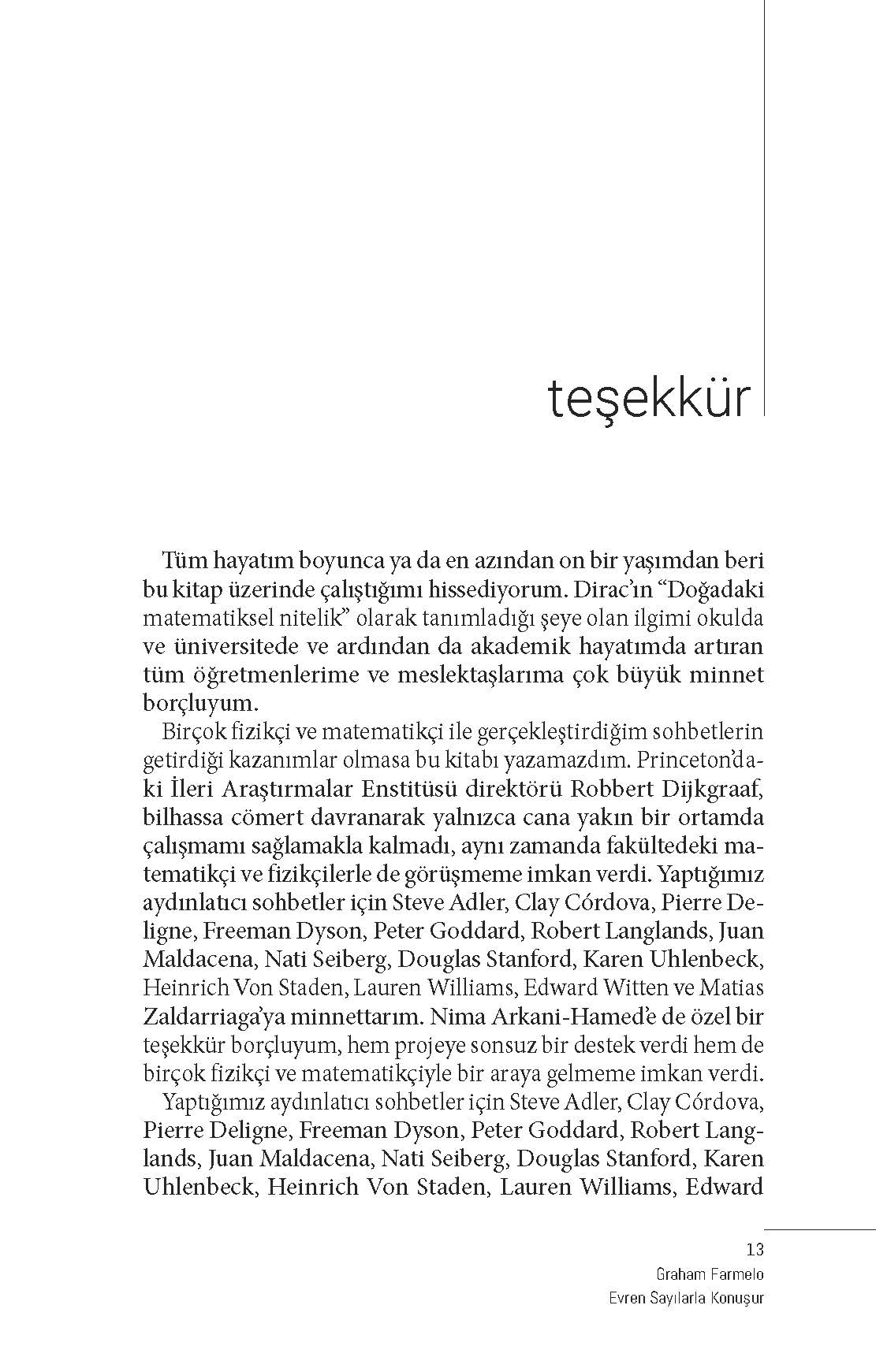 teşekkür

Tüm hayatım boyunca ya da en azından on bir yaşımdan beri bu kitap üzerinde çalıştığımı hissediyorum. Dirac'ın "Doğadaki matematiksel nitelik" olarak tanımladığı şeye olan ilgimi okulda ve üniversitede ve ardından da akademik hayatımda artıran tüm öğretmenlerime ve meslektaşlarıma çok büyük minnet borçluyum.

Birçok fizikçi ve matematikçi ile gerçekleştirdiğim sohbetlerin getirdiği kazanımlar olmasa bu kitabı yazamazdım. Princeton'daki İleri Araştırmalar Enstitüsü direktörü Robbert Dijkgraaf, bilhassa cömert davranarak yalnızca cana yakın bir ortamda çalışmamı sağlamakla kalmadı, aynı zamanda fakültedeki matematikçi ve fizikçilerle de görüşmeme imkan verdi. Yaptığımız aydınlatıcı sohbetler için Steve Adler, Clay Córdova, Pierre Deligne, Freeman Dyson, Peter Goddard, Robert Langlands, Juan Maldacena, Nati Seiberg, Douglas Stanford, Karen Uhlenbeck, Heinrich Von Staden, Lauren Williams, Edward Witten ve Matias Zaldarriaga'ya minnettarım. Nima Arkani-Hamed'e de özel bir teşekkür borçluyum, hem projeye sonsuz bir destek verdi hem de birçok fizikçi ve matematikçiyle bir araya gelmeme imkan verdi.

Yaptığımız aydınlatıcı sohbetler için Steve Adler, Clay Córdova, Pierre Deligne, Freeman Dyson, Peter Goddard, Robert Langlands, Juan Maldacena, Nati Seiberg, Douglas Stanford, Karen Uhlenbeck, Heinrich Von Staden, Lauren Williams, Edward

13
Graham Farmelo
Evren Sayılarla Konuşur